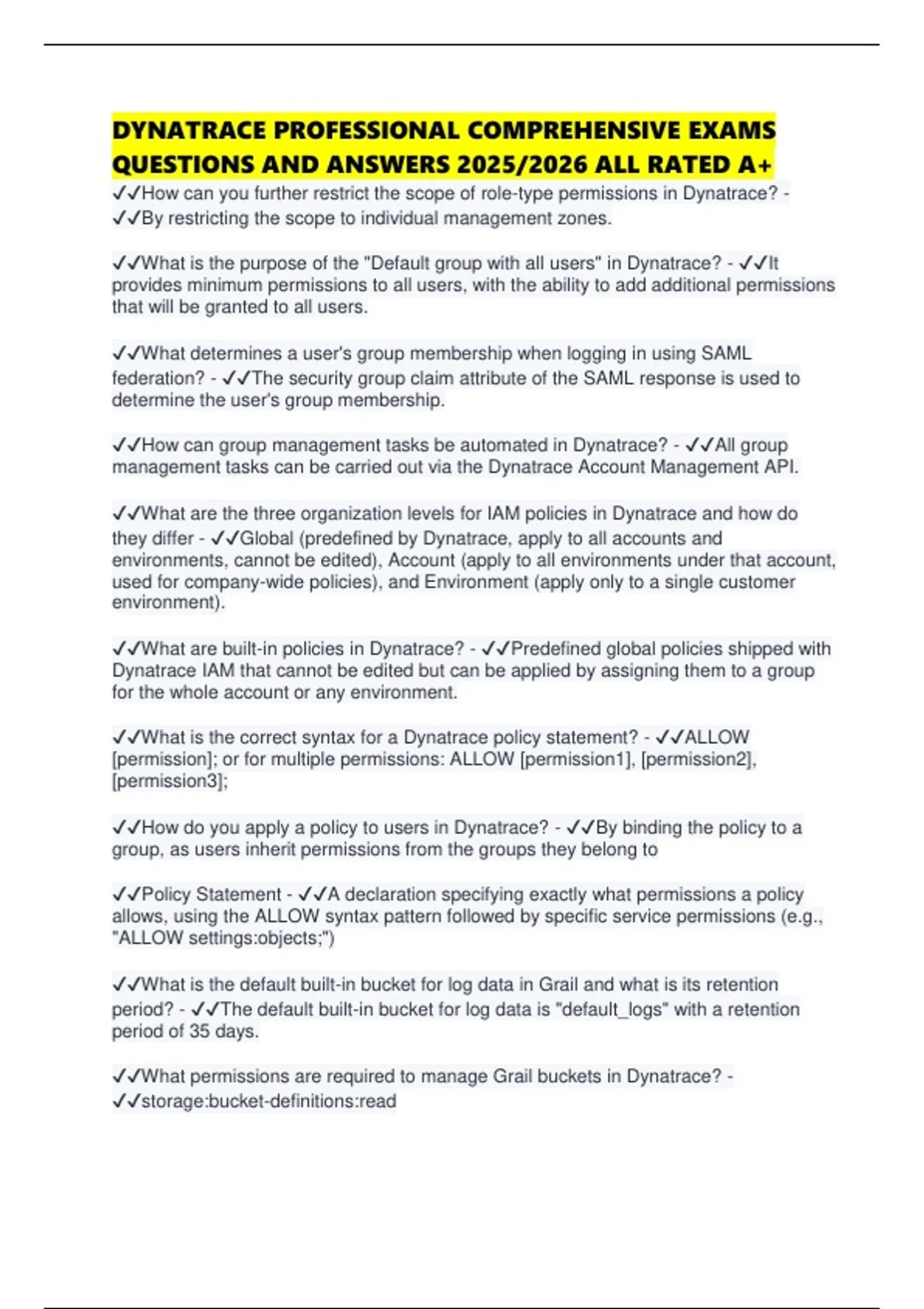 DYNATRACE PROFESSIONAL COMPREHENSIVE EXAMS QUESTIONS AND ANSWERS 2025/2026 ALL RATED A+

✓✓How can you further restrict the scope of role-type permissions in Dynatrace? - ✓✓By restricting the scope to individual management zones.

✓✓What is the purpose of the "Default group with all users" in Dynatrace? - ✓✓It provides minimum permissions to all users, with the ability to add additional permissions that will be granted to all users.

✓✓What determines a user's group membership when logging in using SAML federation? - ✓✓The security group claim attribute of the SAML response is used to determine the user's group membership.

✓✓How can group management tasks be automated in Dynatrace? - ✓✓All group management tasks can be carried out via the Dynatrace Account Management API.

✓✓What are the three organization levels for IAM policies in Dynatrace and how do they differ - ✓✓Global (predefined by Dynatrace, apply to all accounts and environments, cannot be edited), Account (apply to all environments under that account, used for company-wide policies), and Environment (apply only to a single customer environment).

✓✓What are built-in policies in Dynatrace? - ✓✓Predefined global policies shipped with Dynatrace IAM that cannot be edited but can be applied by assigning them to a group for the whole account or any environment.

✓✓What is the correct syntax for a Dynatrace policy statement? - ✓✓ALLOW [permission]; or for multiple permissions: ALLOW [permission1], [permission2], [permission3];

✓✓How do you apply a policy to users in Dynatrace? - ✓✓By binding the policy to a group, as users inherit permissions from the groups they belong to

✓✓Policy Statement - ✓✓A declaration specifying exactly what permissions a policy allows, using the ALLOW syntax pattern followed by specific service permissions (e.g., "ALLOW settings:objects;")

✓✓What is the default built-in bucket for log data in Grail and what is its retention period? - ✓✓The default built-in bucket for log data is "default_logs" with a retention period of 35 days.

✓✓What permissions are required to manage Grail buckets in Dynatrace? - ✓✓storage:bucket-definitions:read